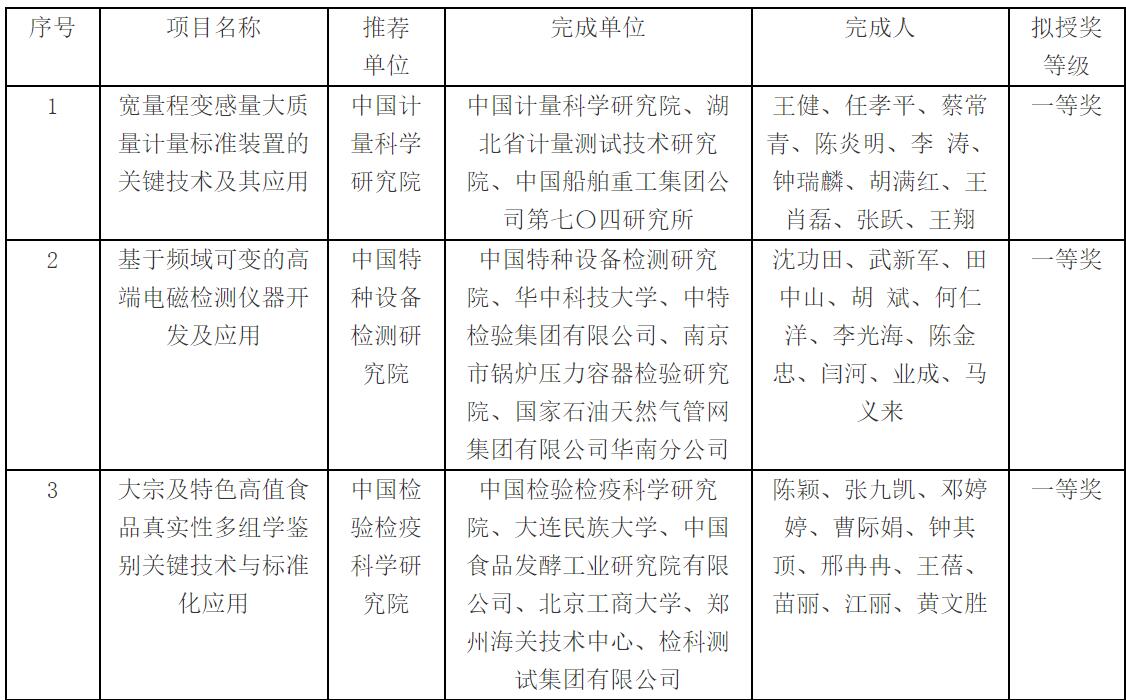 | 序号 | 项目名称 | 推荐单位 | 完成单位 | 完成人 | 拟授奖等级 |
|---|---|---|---|---|---|
| 1 | 宽量程变感量大质量计量标准装置的关键技术及其应用 | 中国计量科学研究院 | 中国计量科学研究院、湖北省计量测试技术研究院、中国船舶重工集团公司第七〇四研究所 | 王健、任孝平、蔡常青、陈炎明、李 涛、钟瑞麟、胡满红、王肖磊、张跃、王翔 | 一等奖 |
| 2 | 基于频域可变的高端电磁检测仪器开发及应用 | 中国特种设备检测研究院 | 中国特种设备检测研究院、华中科技大学、中特检验集团有限公司、南京市锅炉压力容器检验研究院、国家石油天然气管网集团有限公司华南分公司 | 沈功田、武新军、田中山、胡 斌、何仁洋、李光海、陈金忠、闫河、业成、马义来 | 一等奖 |
| 3 | 大宗及特色高值食品真实性多组学鉴别关键技术与标准化应用 | 中国检验检疫科学研究院 | 中国检验检疫科学研究院、大连民族大学、中国食品发酵工业研究院有限公司、北京工商大学、郑州海关技术中心、检科测试集团有限公司 | 陈颖、张九凯、邓婷婷、曹际娟、钟其顶、邢冉冉、王蓓、苗丽、江丽、黄文胜 | 一等奖 |